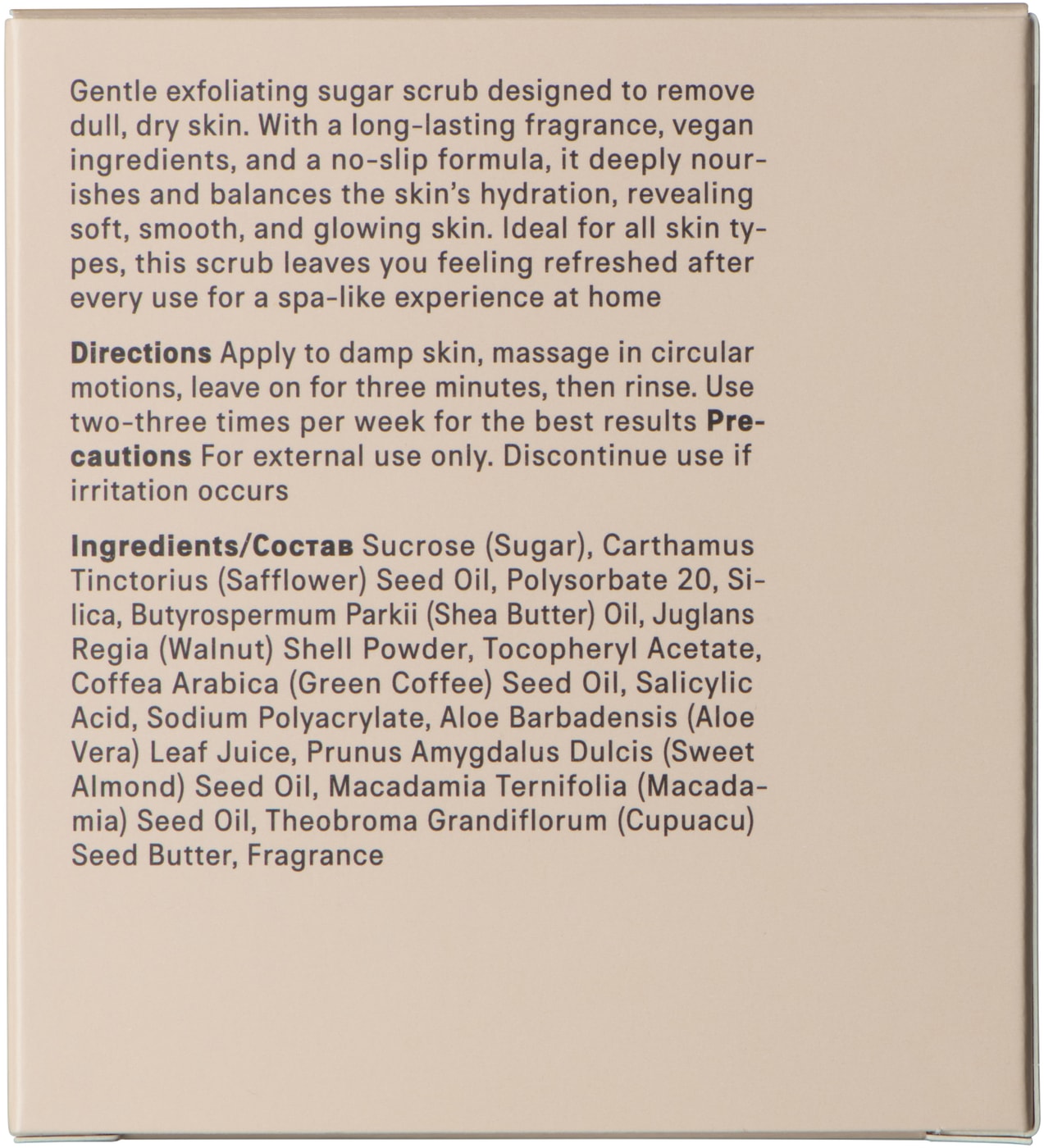 Gentle exfoliating sugar scrub designed to remove dull, dry skin. With a long-lasting fragrance, vegan ingredients, and a no-slip formula, it deeply nourishes and balances the skin's hydration, revealing soft, smooth, and glowing skin. Ideal for all skin types, this scrub leaves you feeling refreshed after every use for a spa-like experience at home

Directions Apply to damp skin, massage in circular motions, leave on for three minutes, then rinse. Use two-three times per week for the best results Precautions For external use only. Discontinue use if irritation occurs

Ingredients/Состав Sucrose (Sugar), Carthamus Tinctorius (Safflower) Seed Oil, Polysorbate 20, Silica, Butyrospermum Parkii (Shea Butter) Oil, Juglans Regia (Walnut) Shell Powder, Tocopheryl Acetate, Coffea Arabica (Green Coffee) Seed Oil, Salicylic Acid, Sodium Polyacrylate, Aloe Barbadensis (Aloe Vera) Leaf Juice, Prunus Amygdalus Dulcis (Sweet Almond) Seed Oil, Macadamia Ternifolia (Macadamia) Seed Oil, Theobroma Grandiflorum (Cupuacu) Seed Butter, Fragrance